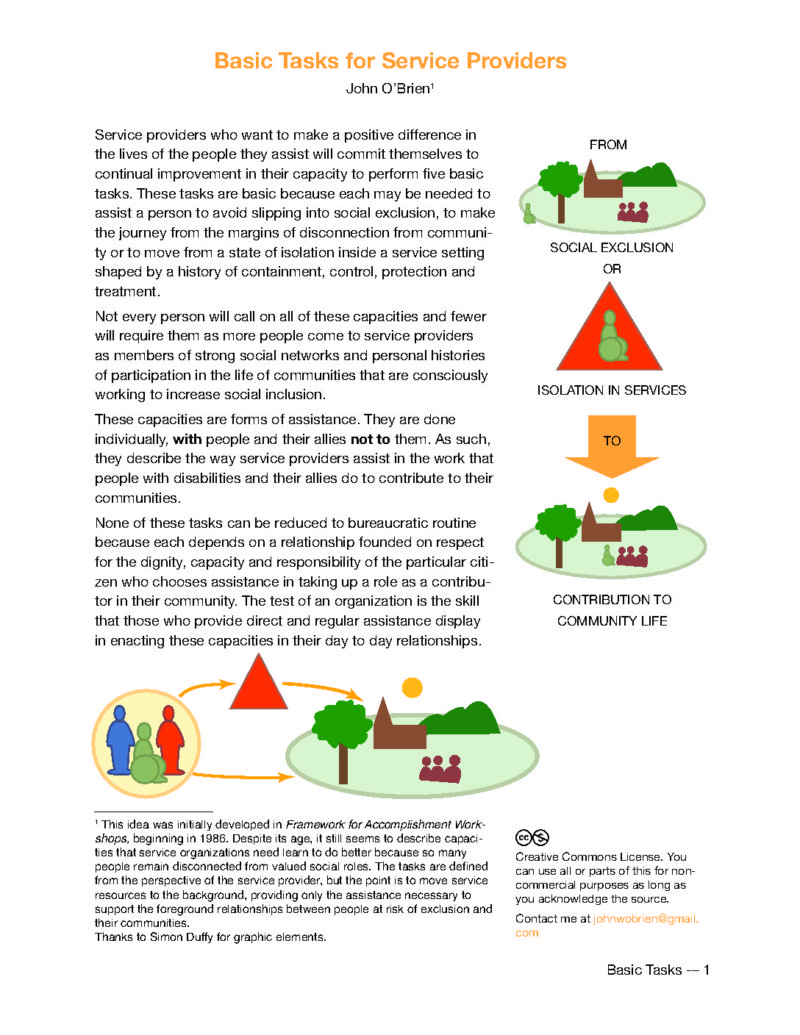 Basic Tasks for Service Providers

John O'Brien$^{1}$

Service providers who want to make a positive difference in the lives of the people they assist will commit themselves to continual improvement in their capacity to perform five basic tasks. These tasks are basic because each may be needed to assist a person to avoid slipping into social exclusion, to make the journey from the margins of disconnection from community or to move from a state of isolation inside a service setting shaped by a history of containment, control, protection and treatment.

Not every person will call on all of these capacities and fewer will require them as more people come to service providers as members of strong social networks and personal histories of participation in the life of communities that are consciously working to increase social inclusion.

These capacities are forms of assistance. They are done individually, with people and their allies not to them. As such, they describe the way service providers assist in the work that people with disabilities and their allies do to contribute to their communities.

None of these tasks can be reduced to bureaucratic routine because each depends on a relationship founded on respect for the dignity, capacity and responsibility of the particular citizen who chooses assistance in taking up a role as a contributor in their community. The test of an organization is the skill that those who provide direct and regular assistance display in enacting these capacities in their day to day relationships.

FROM

SOCIAL EXCLUSION

OR

ISOLATION IN SERVICES

TO

CONTRIBUTION TO
COMMUNITY LIFE

$^{1}$ This idea was initially developed in Framework for Accomplishment Workshops, beginning in 1986. Despite its age, it still seems to describe capacities that service organizations need learn to do better because so many people remain disconnected from valued social roles. The tasks are defined from the perspective of the service provider, but the point is to move service resources to the background, providing only the assistance necessary to support the foreground relationships between people at risk of exclusion and their communities.
Thanks to Simon Duffy for graphic elements.

Creative Commons License. You can use all or parts of this for non-commercial purposes as long as you acknowledge the source.

Contact me at johnwobrien@gmail.com

Basic Tasks — 1